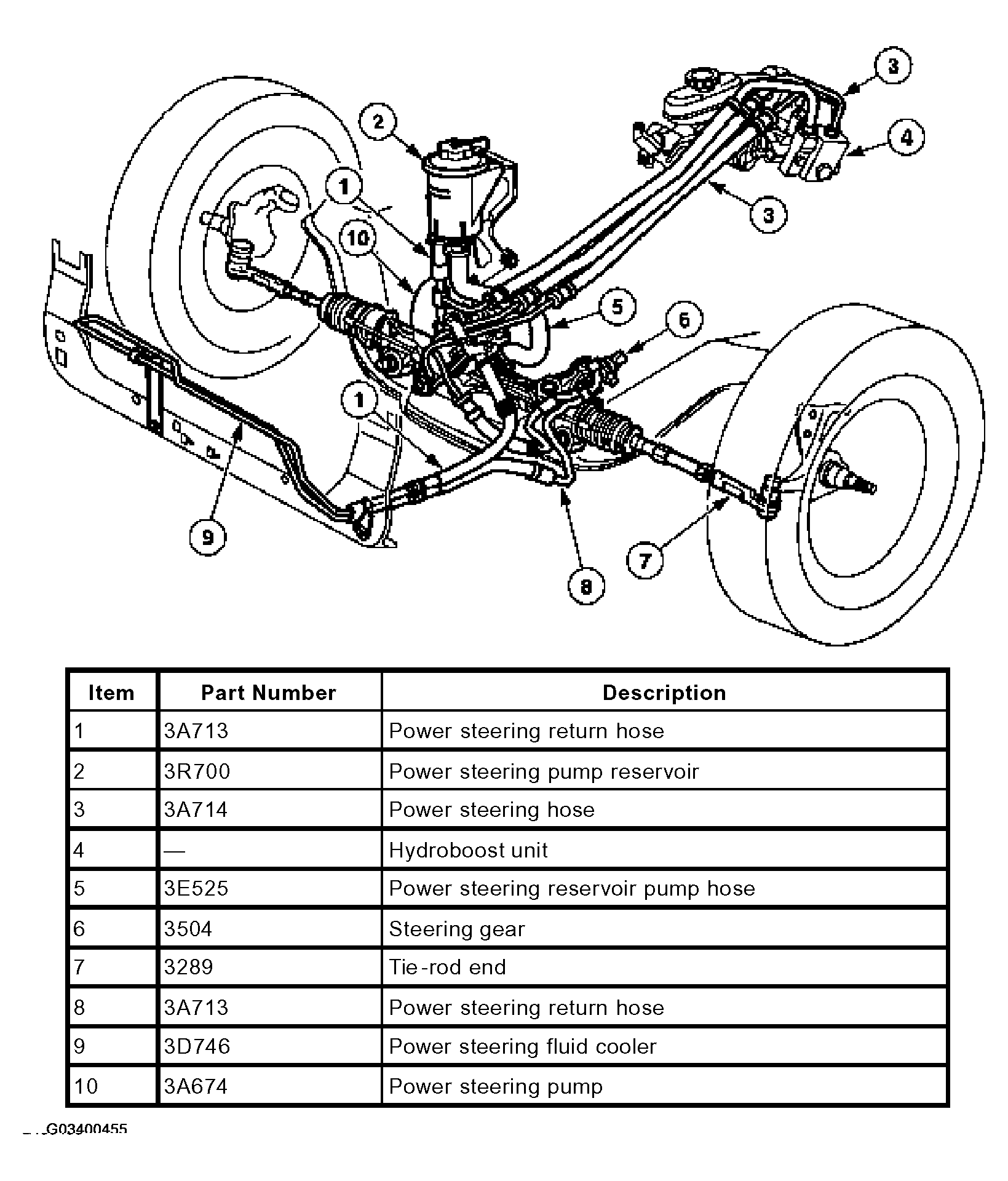 3
2
4
1
3
10
5
6
1
9
7
8

| Item | Part Number | Description |
|---|---|---|
| 1 | 3A713 | Power steering return hose |
| 2 | 3R700 | Power steering pump reservoir |
| 3 | 3A714 | Power steering hose |
| 4 | — | Hydroboost unit |
| 5 | 3E525 | Power steering reservoir pump hose |
| 6 | 3504 | Steering gear |
| 7 | 3289 | Tie-rod end |
| 8 | 3A713 | Power steering return hose |
| 9 | 3D746 | Power steering fluid cooler |
| 10 | 3A674 | Power steering pump |

G03400455